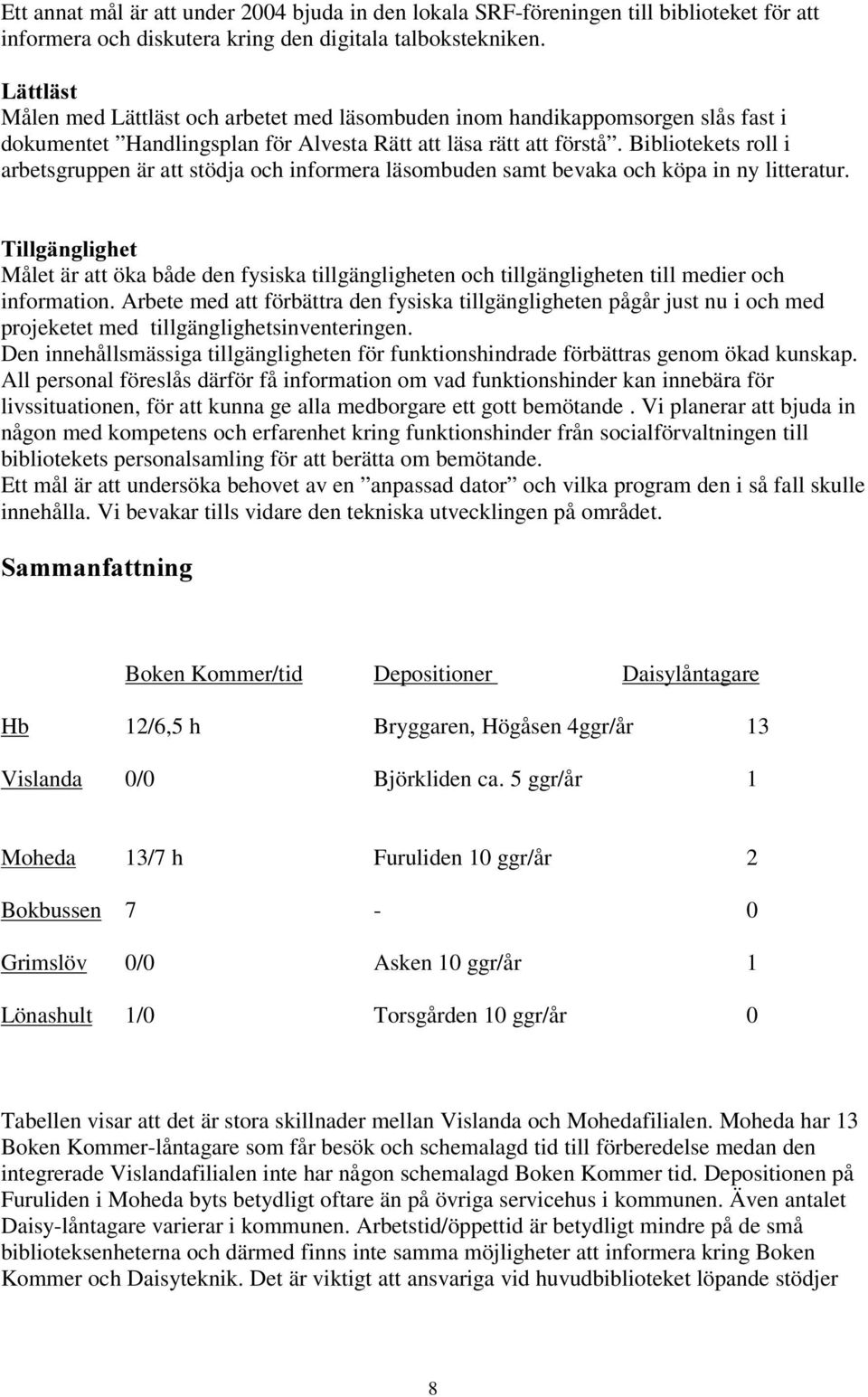 Ett annat mål är att under 2004 bjuda in den lokala SRF-föreningen till biblioteket för att informera och diskutera kring den digitala talbokstekniken.

Lättläst
Målen med Lättläst och arbetet med läsombuden inom handikappomsorgen slås fast i dokumentet ”Handlingsplan för Alvesta Rätt att läsa rätt att förstå”. Bibliotekets roll i arbetsgruppen är att stödja och informera läsombuden samt bevaka och köpa in ny litteratur.

Tillgänglighet
Målet är att öka både den fysiska tillgängligheten och tillgängligheten till medier och information. Arbete med att förbättra den fysiska tillgängligheten pågår just nu i och med projeketet med tillgänglighetsinventeringen.
Den innehållsmässiga tillgängligheten för funktionshindrade förbättras genom ökad kunskap. All personal föreslås därför få information om vad funktionshinder kan innebära för livssituationen, för att kunna ge alla medborgare ett gott bemötande . Vi planerar att bjuda in någon med kompetens och erfarenhet kring funktionshinder från socialförvaltningen till bibliotekets personalsamling för att berätta om bemötande.
Ett mål är att undersöka behovet av en ”anpassad dator” och vilka program den i så fall skulle innehålla. Vi bevakar tills vidare den tekniska utvecklingen på området.

Sammanfattning

| | Boken Kommer/tid | Depositioner | Daisylåntagare |
|---|---|---|---|
| Hb | 12/6,5 h | Bryggaren, Högåsen 4ggr/år | 13 |
| Vislanda | 0/0 | Björkliden ca. 5 ggr/år | 1 |
| Moheda | 13/7 h | Furuliden 10 ggr/år | 2 |
| Bokbussen | 7 | - | 0 |
| Grimslöv | 0/0 | Asken 10 ggr/år | 1 |
| Lönashult | 1/0 | Torsgården 10 ggr/år | 0 |

Tabellen visar att det är stora skillnader mellan Vislanda och Mohedafilialen. Moheda har 13 Boken Kommer-låntagare som får besök och schemalagd tid till förberedelse medan den integrerade Vislandafilialen inte har någon schemalagd Boken Kommer tid. Depositionen på Furuliden i Moheda byts betydligt oftare än på övriga servicehus i kommunen. Även antalet Daisy-låntagare varierar i kommunen. Arbetstid/öppettid är betydligt mindre på de små biblioteksenheterna och därmed finns inte samma möjligheter att informera kring Boken Kommer och Daisyteknik. Det är viktigt att ansvariga vid huvudbiblioteket löpande stödjer

8